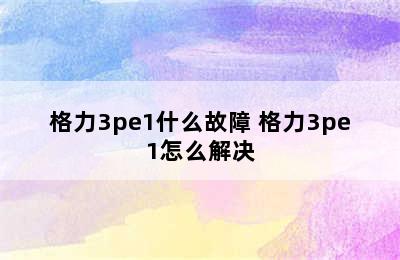 格力3pe1什么故障 格力3pe1怎么解决